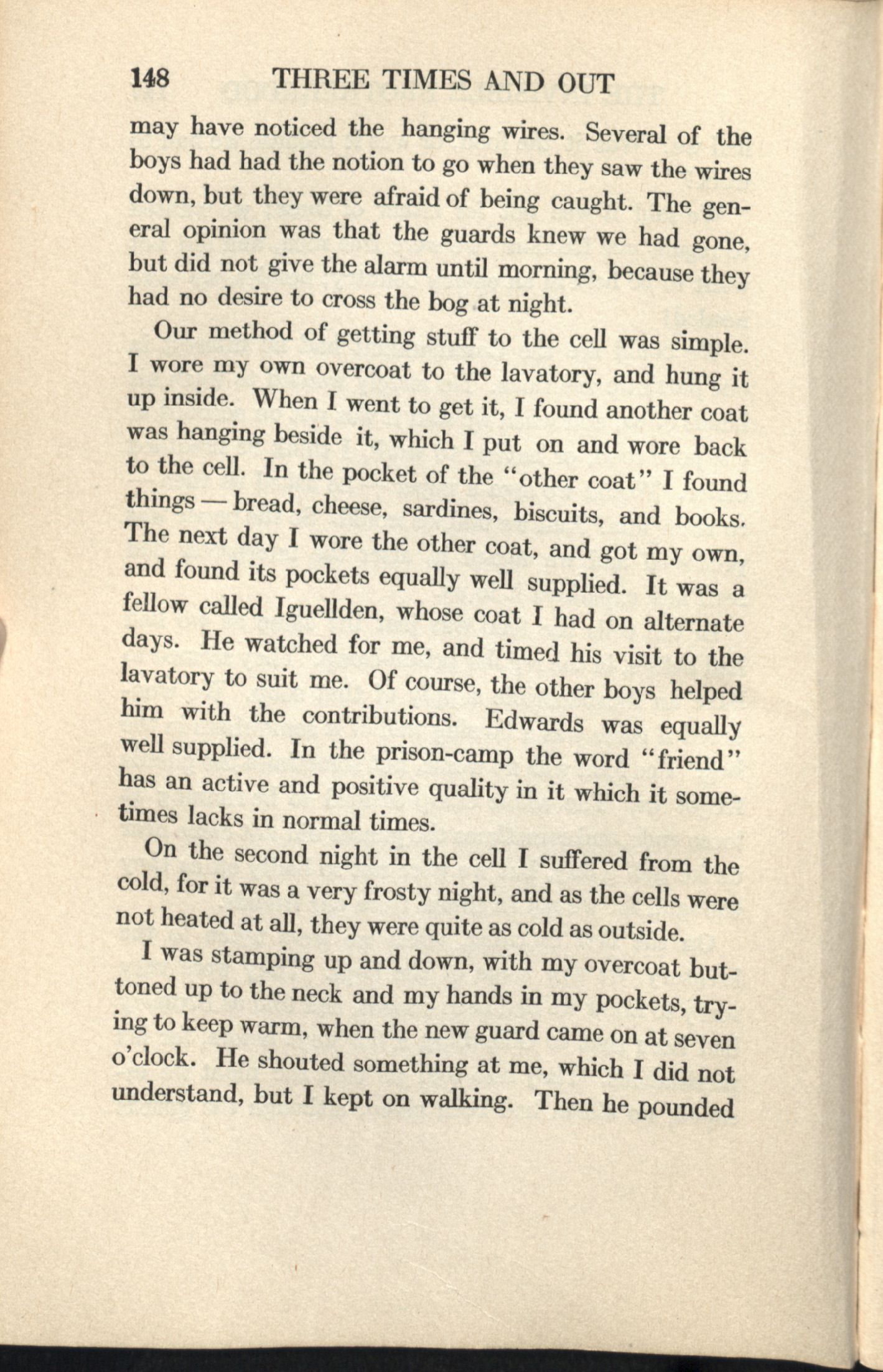 148 THREE TIMES AND OUT

may have noticed the hanging wires. Several of the boys had had the notion to go when they saw the wires down, but they were afraid of being caught. The general opinion was that the guards knew we had gone, but did not give the alarm until morning, because they had no desire to cross the bog at night.

Our method of getting stuff to the cell was simple. I wore my own overcoat to the lavatory, and hung it up inside. When I went to get it, I found another coat was hanging beside it, which I put on and wore back to the cell. In the pocket of the "other coat" I found things — bread, cheese, sardines, biscuits, and books. The next day I wore the other coat, and got my own, and found its pockets equally well supplied. It was a fellow called Iguellden, whose coat I had on alternate days. He watched for me, and timed his visit to the lavatory to suit me. Of course, the other boys helped him with the contributions. Edwards was equally well supplied. In the prison-camp the word "friend" has an active and positive quality in it which it sometimes lacks in normal times.

On the second night in the cell I suffered from the cold, for it was a very frosty night, and as the cells were not heated at all, they were quite as cold as outside.

I was stamping up and down, with my overcoat buttoned up to the neck and my hands in my pockets, trying to keep warm, when the new guard came on at seven o'clock. He shouted something at me, which I did not understand, but I kept on walking. Then he pounded